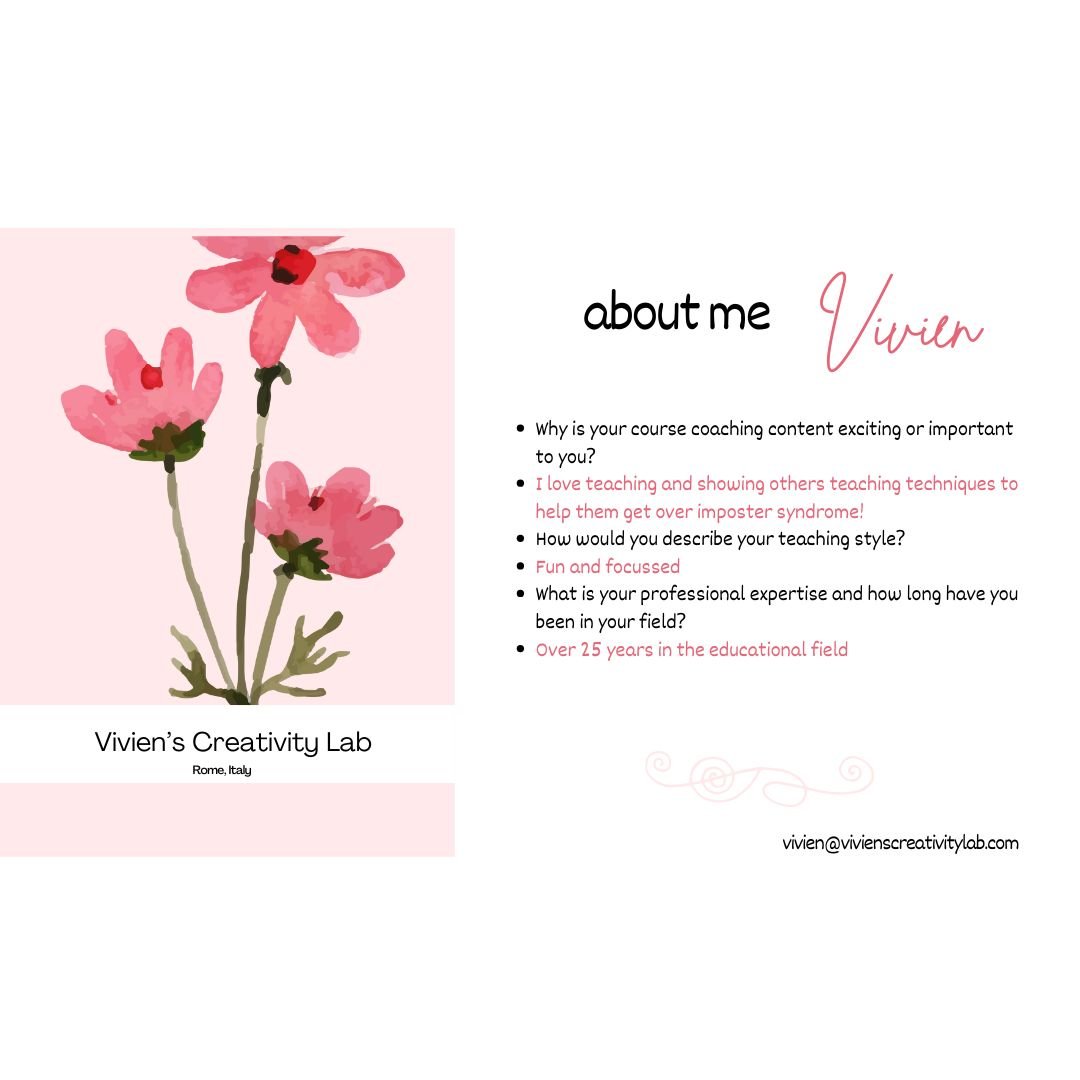 Vivien's Creativity Lab
Rome, Italy

about me Vivien

• Why is your course coaching content exciting or important to you?
• I love teaching and showing others teaching techniques to help them get over imposter syndrome!
• How would you describe your teaching style?
• Fun and focussed
• What is your professional expertise and how long have you been in your field?
• Over 25 years in the educational field

vivien@vivienscreativitylab.com